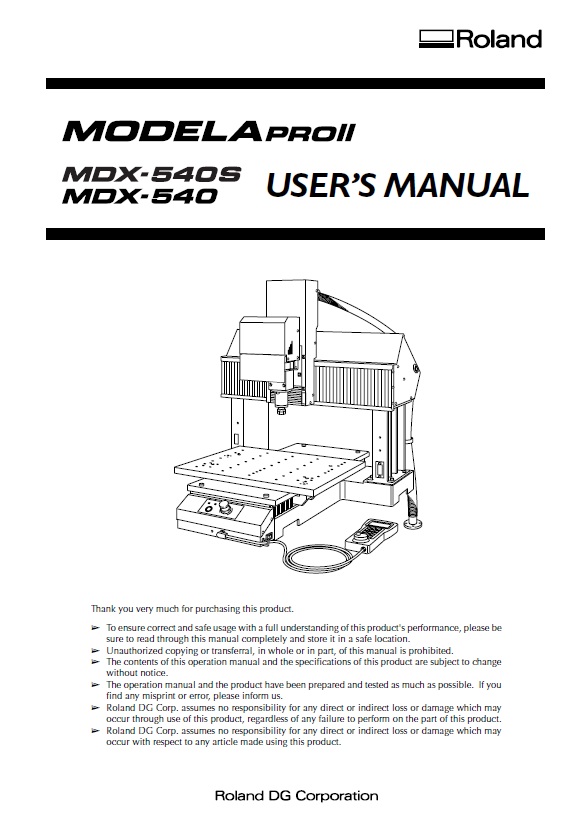 Roland

MODELA PROII

MDX-540S
MDX-540

USER'S MANUAL

Thank you very much for purchasing this product.

➢ To ensure correct and safe usage with a full understanding of this product's performance, please be sure to read through this manual completely and store it in a safe location.
➢ Unauthorized copying or transferral, in whole or in part, of this manual is prohibited.
➢ The contents of this operation manual and the specifications of this product are subject to change without notice.
➢ The operation manual and the product have been prepared and tested as much as possible. If you find any misprint or error, please inform us.
➢ Roland DG Corp. assumes no responsibility for any direct or indirect loss or damage which may occur through use of this product, regardless of any failure to perform on the part of this product.
➢ Roland DG Corp. assumes no responsibility for any direct or indirect loss or damage which may occur with respect to any article made using this product.

Roland DG Corporation